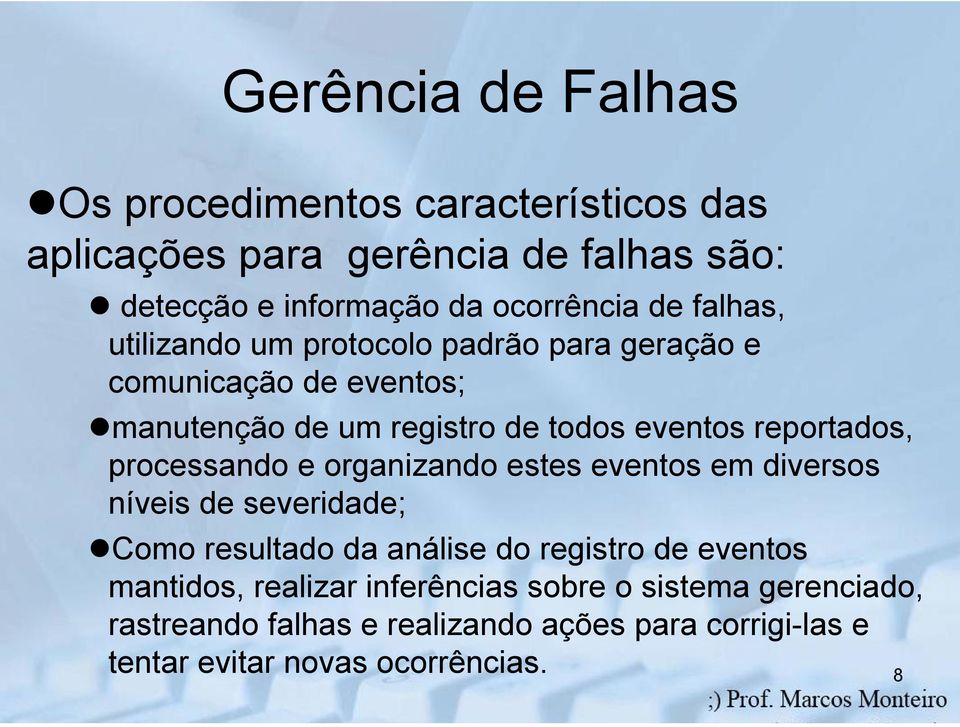 Gerência de Falhas

●Os procedimentos característicos das aplicações para gerência de falhas são:

● detecção e informação da ocorrência de falhas, utilizando um protocolo padrão para geração e comunicação de eventos;

●manutenção de um registro de todos eventos reportados, processando e organizando estes eventos em diversos níveis de severidade;

●Como resultado da análise do registro de eventos mantidos, realizar inferências sobre o sistema gerenciado, rastreando falhas e realizando ações para corrigi-las e tentar evitar novas ocorrências.

8

;) Prof. Marcos Monteiro